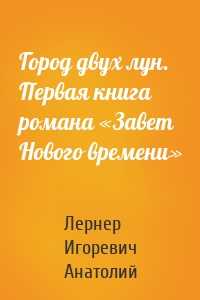 Город двух лун. Первая книга романа «Завет Нового времени»

Лернер
Игоревич
Анатолий